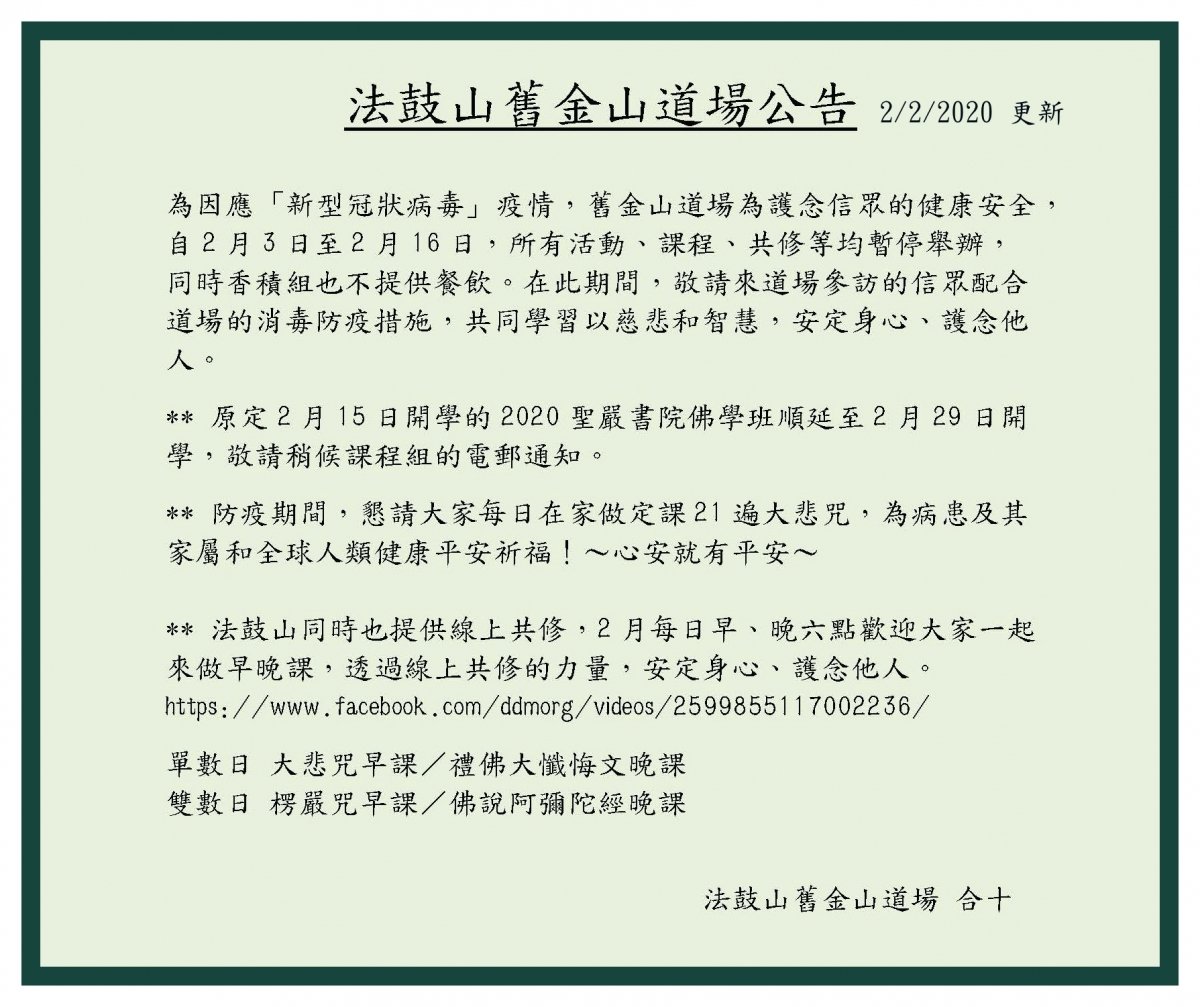 法鼓山舊金山道場公告 2/2/2020 更新

為因應「新型冠狀病毒」疫情，舊金山道場為護念信眾的健康安全，自 2 月 3 日至 2 月 16 日，所有活動、課程、共修等均暫停舉辦，同時香積組也不提供餐飲。在此期間，敬請來道場參訪的信眾配合道場的消毒防疫措施，共同學習以慈悲和智慧，安定身心、護念他人。

** 原定 2 月 15 日開學的 2020 聖嚴書院佛學班順延至 2 月 29 日開學，敬請稍候課程組的電郵通知。

** 防疫期間，懇請大家每日在家做定課 21 遍大悲咒，為病患及其家屬和全球人類健康平安祈福！～心安就有平安～

** 法鼓山同時也提供線上共修，2 月每日早、晚六點歡迎大家一起來做早晚課，透過線上共修的力量，安定身心、護念他人。
https://www.facebook.com/ddmorg/videos/2599855117002236/

單數日 大悲咒早課／禮佛大懺悔文晚課
雙數日 楞嚴咒早課／佛說阿彌陀經晚課

法鼓山舊金山道場 合十